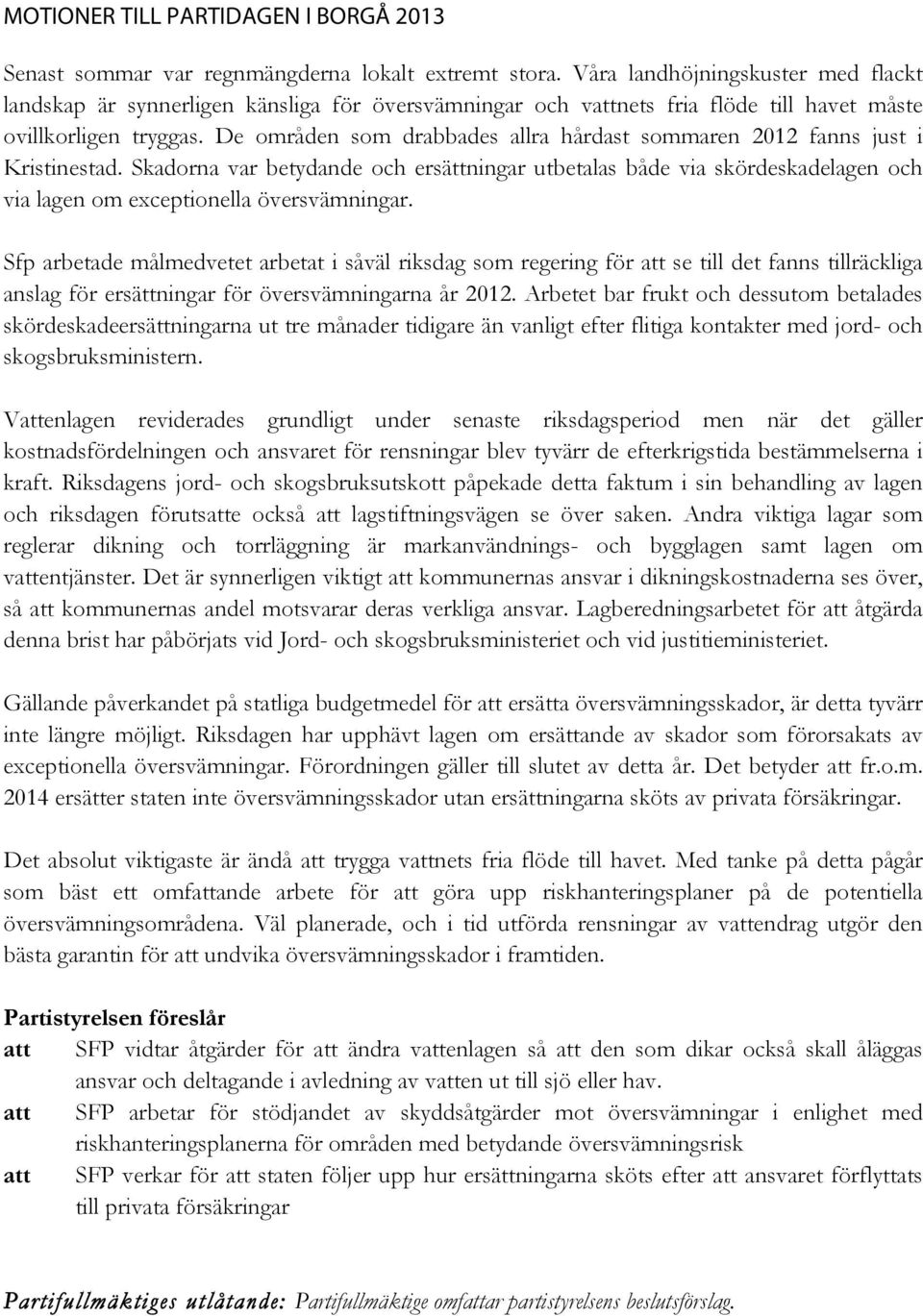 MOTIONER TILL PARTIDAGEN I BORGÅ 2013

Senast sommar var regnmängderna lokalt extremt stora. Våra landhöjningskuster med flackt landskap är synnerligen känsliga för översvämningar och vattnets fria flöde till havet måste ovillkorligen tryggas. De områden som drabbades allra hårdast sommaren 2012 fanns just i Kristinestad. Skadorna var betydande och ersättningar utbetalas både via skördeskadelagen och via lagen om exceptionella översvämningar.

Sfp arbetade målmedvetet arbetat i såväl riksdag som regering för att se till det fanns tillräckliga anslag för ersättningar för översvämningarna år 2012. Arbetet bar frukt och dessutom betalades skördeskadeersättningarna ut tre månader tidigare än vanligt efter flitiga kontakter med jord- och skogsbruksministern.

Vattenlagen reviderades grundligt under senaste riksdagsperiod men när det gäller kostnadsfördelningen och ansvaret för rensningar blev tyvärr de efterkrigstida bestämmelserna i kraft. Riksdagens jord- och skogsbruksutskott påpekade detta faktum i sin behandling av lagen och riksdagen förutsatte också att lagstiftningsvägen se över saken. Andra viktiga lagar som reglerar dikning och torrläggning är markanvändnings- och bygglagen samt lagen om vattentjänster. Det är synnerligen viktigt att kommunernas ansvar i dikningskostnaderna ses över, så att kommunernas andel motsvarar deras verkliga ansvar. Lagberedningsarbetet för att åtgärda denna brist har påbörjats vid Jord- och skogsbruksministeriet och vid justitieministeriet.

Gällande påverkandet på statliga budgetmedel för att ersätta översvämningsskador, är detta tyvärr inte längre möjligt. Riksdagen har upphävt lagen om ersättande av skador som förorsakats av exceptionella översvämningar. Förordningen gäller till slutet av detta år. Det betyder att fr.o.m. 2014 ersätter staten inte översvämningsskador utan ersättningarna sköts av privata försäkringar.

Det absolut viktigaste är ändå att trygga vattnets fria flöde till havet. Med tanke på detta pågår som bäst ett omfattande arbete för att göra upp riskhanteringsplaner på de potentiella översvämningsområdena. Väl planerade, och i tid utförda rensningar av vattendrag utgör den bästa garantin för att undvika översvämningsskador i framtiden.

Partistyrelsen föreslår
att SFP vidtar åtgärder för att ändra vattenlagen så att den som dikar också skall åläggas ansvar och deltagande i avledning av vatten ut till sjö eller hav.
att SFP arbetar för stödjandet av skyddsåtgärder mot översvämningar i enlighet med riskhanteringsplanerna för områden med betydande översvämningsrisk
att SFP verkar för att staten följer upp hur ersättningarna sköts efter att ansvaret förflyttats till privata försäkringar

Partifullmäktiges utlåtande: Partifullmäktige omfattar partistyrelsens beslutsförslag.